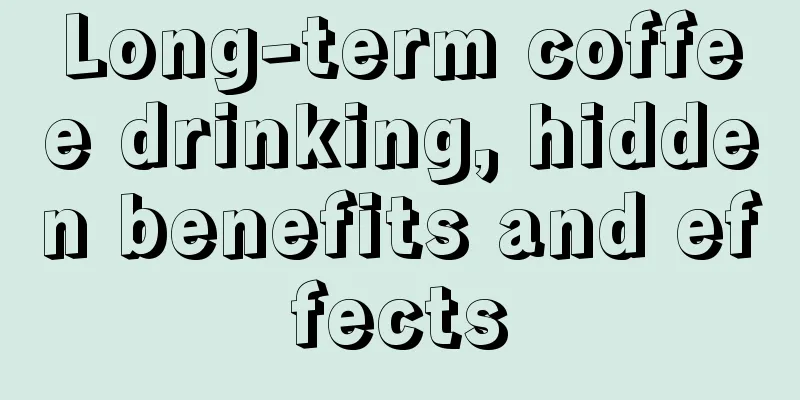 Long-term coffee drinking, hidden benefits and effects